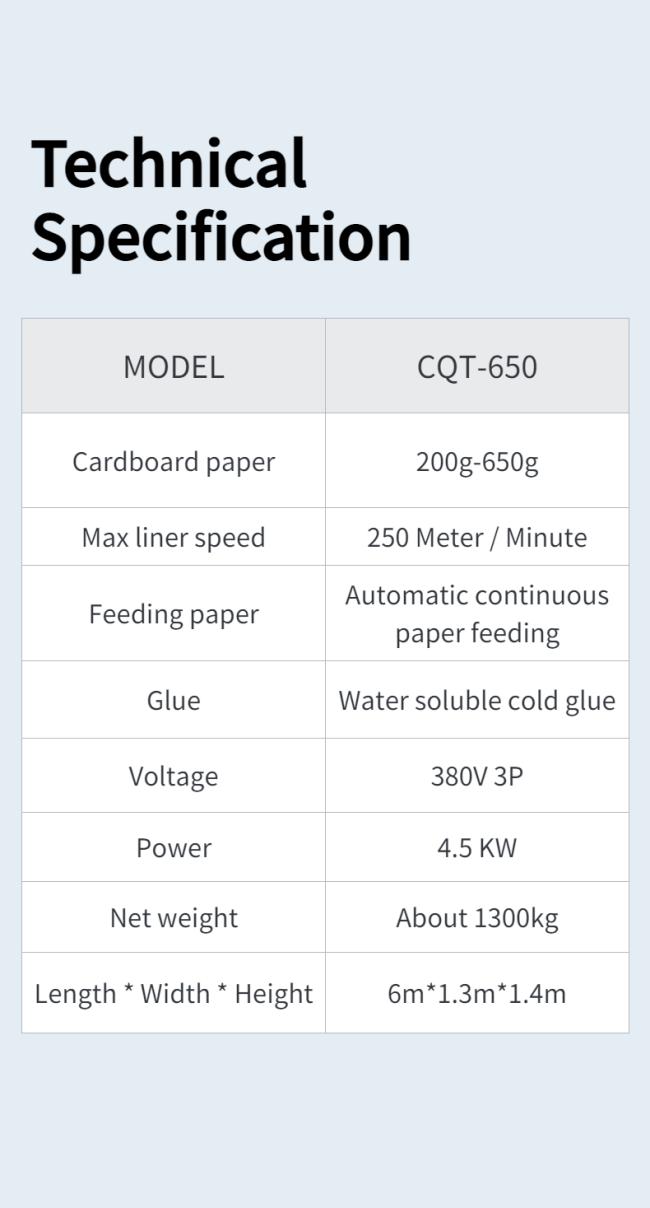 Technical Specification

| MODEL | CQT-650 |
|---|---|
| Cardboard paper | 200g-650g |
| Max liner speed | 250 Meter / Minute |
| Feeding paper | Automatic continuous paper feeding |
| Glue | Water soluble cold glue |
| Voltage | 380V 3P |
| Power | 4.5 KW |
| Net weight | About 1300kg |
| Length * Width * Height | 6m*1.3m*1.4m |